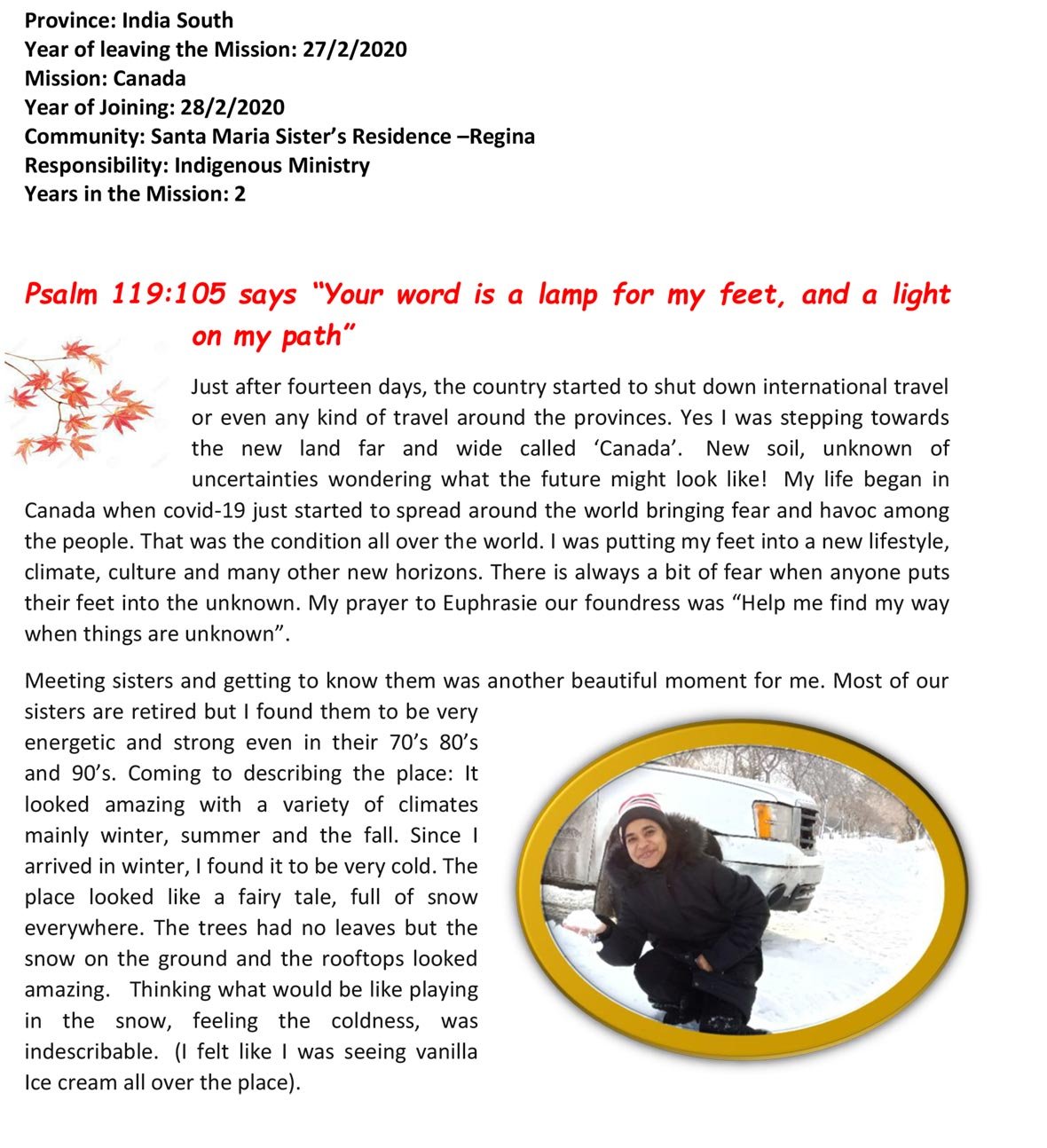 Province: India South
Year of leaving the Mission: 27/2/2020
Mission: Canada
Year of Joining: 28/2/2020
Community: Santa Maria Sister's Residence –Regina
Responsibility: Indigenous Ministry
Years in the Mission: 2

Psalm 119:105 says "Your word is a lamp for my feet, and a light on my path"

Just after fourteen days, the country started to shut down international travel or even any kind of travel around the provinces. Yes I was stepping towards the new land far and wide called 'Canada'. New soil, unknown of uncertainties wondering what the future might look like! My life began in Canada when covid-19 just started to spread around the world bringing fear and havoc among the people. That was the condition all over the world. I was putting my feet into a new lifestyle, climate, culture and many other new horizons. There is always a bit of fear when anyone puts their feet into the unknown. My prayer to Euphrasie our foundress was "Help me find my way when things are unknown".

Meeting sisters and getting to know them was another beautiful moment for me. Most of our sisters are retired but I found them to be very energetic and strong even in their 70's 80's and 90's. Coming to describing the place: It looked amazing with a variety of climates mainly winter, summer and the fall. Since I arrived in winter, I found it to be very cold. The place looked like a fairy tale, full of snow everywhere. The trees had no leaves but the snow on the ground and the rooftops looked amazing. Thinking what would be like playing in the snow, feeling the coldness, was indescribable. (I felt like I was seeing vanilla Ice cream all over the place).